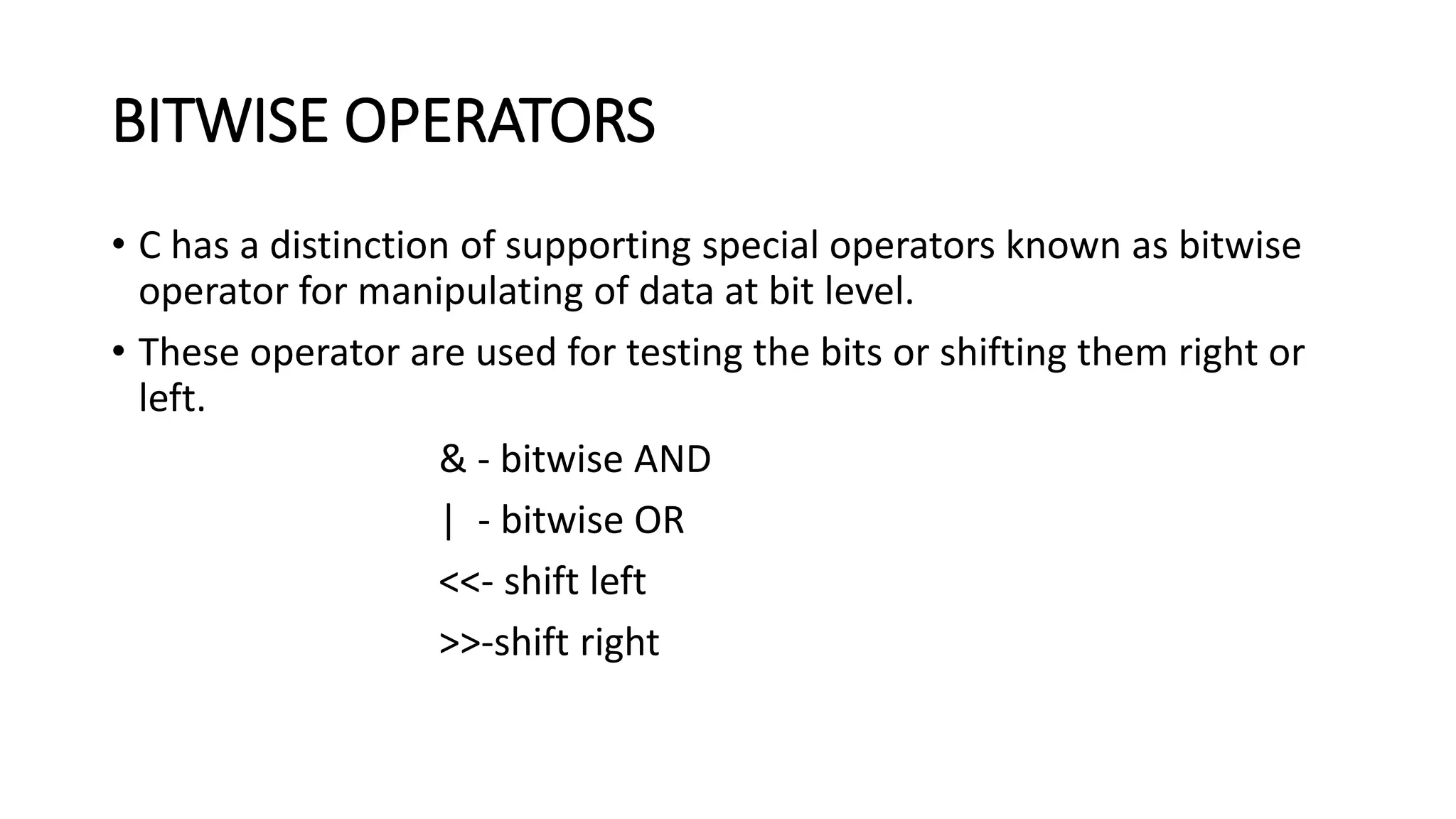 BITWISE OPERATORS

• C has a distinction of supporting special operators known as bitwise operator for manipulating of data at bit level.

• These operator are used for testing the bits or shifting them right or left.

& - bitwise AND

| - bitwise OR

<<- shift left

>>-shift right